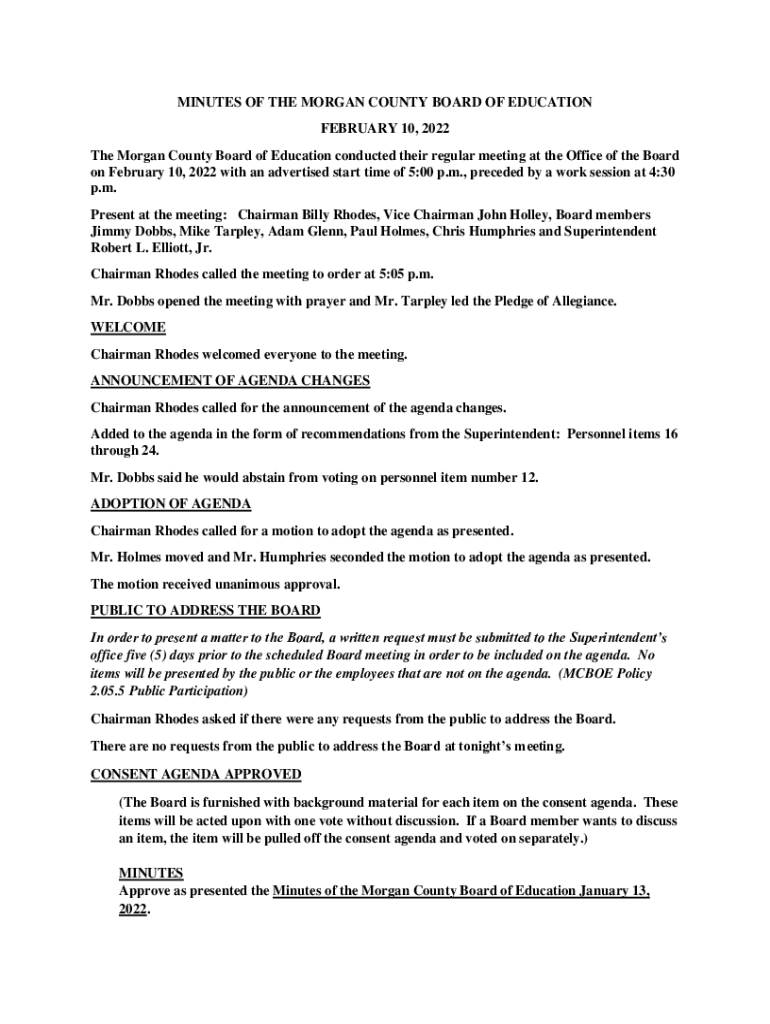 MINUTES OF THE MORGAN COUNTY BOARD OF EDUCATION

FEBRUARY 10, 2022

The Morgan County Board of Education conducted their regular meeting at the Office of the Board on February 10, 2022 with an advertised start time of 5:00 p.m., preceded by a work session at 4:30 p.m.

Present at the meeting: Chairman Billy Rhodes, Vice Chairman John Holley, Board members Jimmy Dobbs, Mike Tarpley, Adam Glenn, Paul Holmes, Chris Humphries and Superintendent Robert L. Elliott, Jr.

Chairman Rhodes called the meeting to order at 5:05 p.m.

Mr. Dobbs opened the meeting with prayer and Mr. Tarpley led the Pledge of Allegiance.

WELCOME

Chairman Rhodes welcomed everyone to the meeting.

ANNOUNCEMENT OF AGENDA CHANGES

Chairman Rhodes called for the announcement of the agenda changes.

Added to the agenda in the form of recommendations from the Superintendent: Personnel items 16 through 24.

Mr. Dobbs said he would abstain from voting on personnel item number 12.

ADOPTION OF AGENDA

Chairman Rhodes called for a motion to adopt the agenda as presented.

Mr. Holmes moved and Mr. Humphries seconded the motion to adopt the agenda as presented.

The motion received unanimous approval.

PUBLIC TO ADDRESS THE BOARD

In order to present a matter to the Board, a written request must be submitted to the Superintendent's office five (5) days prior to the scheduled Board meeting in order to be included on the agenda. No items will be presented by the public or the employees that are not on the agenda. (MCBOE Policy 2.05.5 Public Participation)

Chairman Rhodes asked if there were any requests from the public to address the Board.

There are no requests from the public to address the Board at tonight's meeting.

CONSENT AGENDA APPROVED

(The Board is furnished with background material for each item on the consent agenda. These items will be acted upon with one vote without discussion. If a Board member wants to discuss an item, the item will be pulled off the consent agenda and voted on separately.)

MINUTES
Approve as presented the Minutes of the Morgan County Board of Education January 13, 2022.